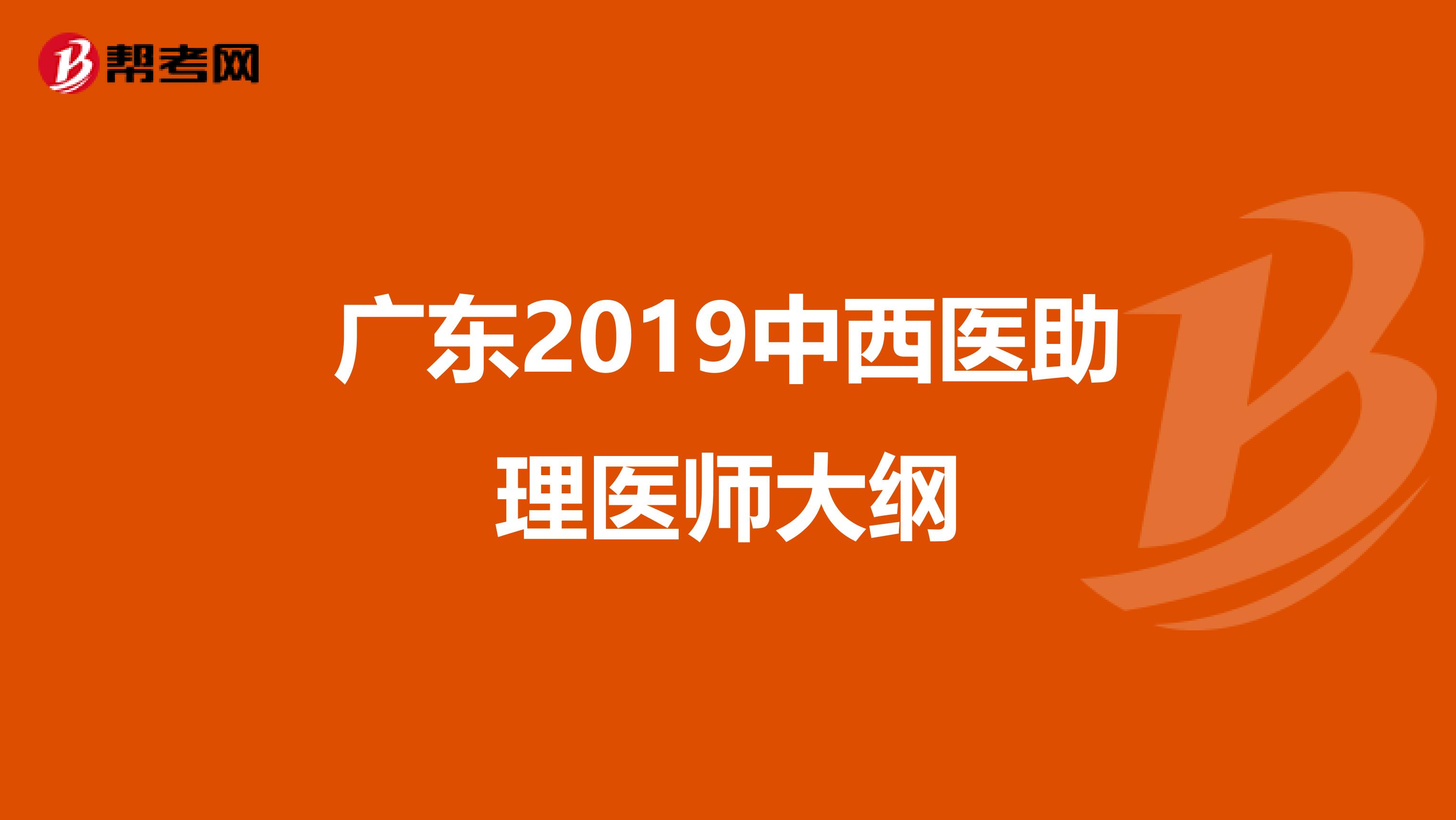 帮考网

广东2019中西医助理医师大纲